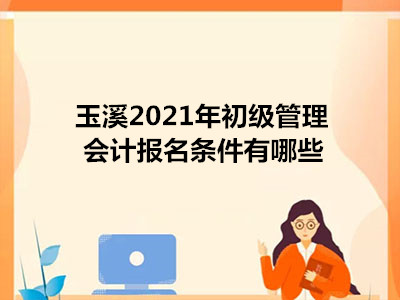 玉溪2021年初级管理会计报名条件有哪些